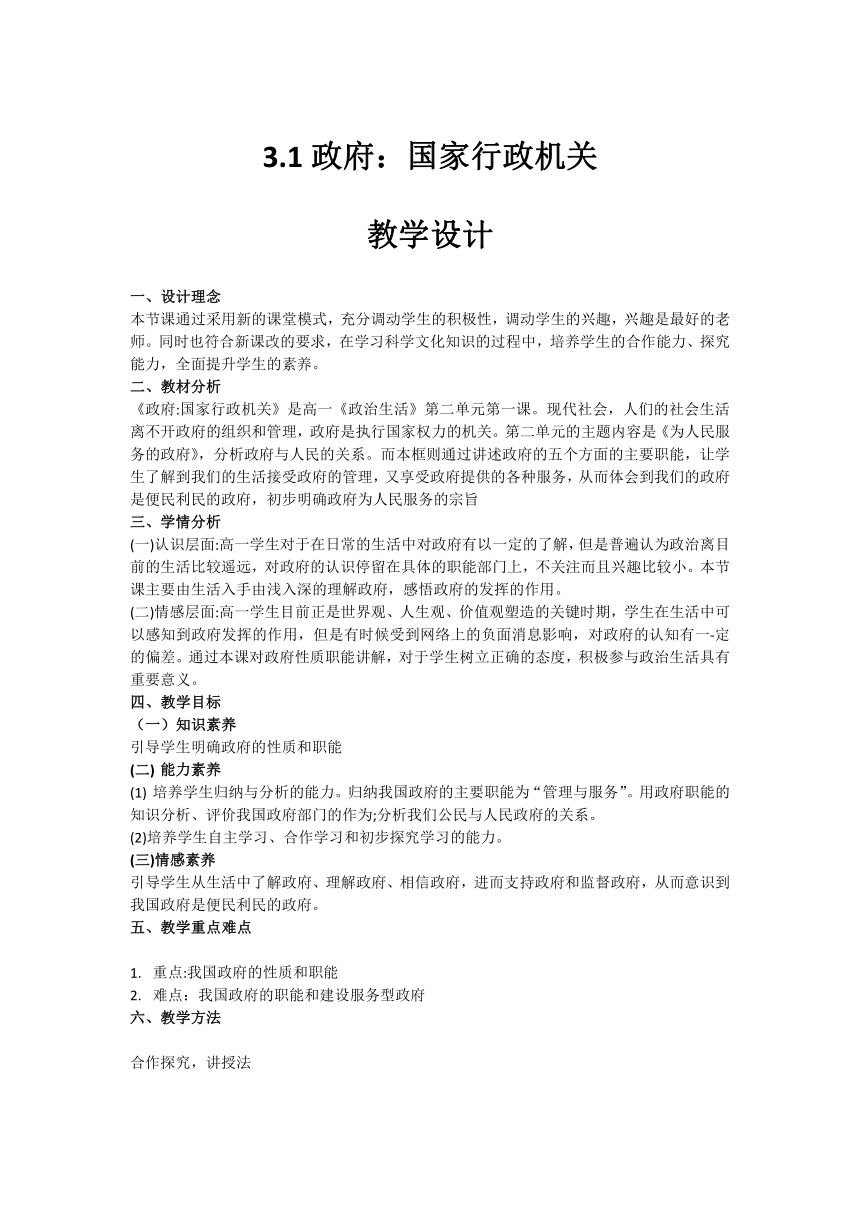 3.1 政府：国家行政机关

教学设计

一、设计理念
本节课通过采用新的课堂模式，充分调动学生的积极性，调动学生的兴趣，兴趣是最好的老师。同时也符合新课改的要求，在学习科学文化知识的过程中，培养学生的合作能力、探究能力，全面提升学生的素养。
二、教材分析
《政府:国家行政机关》是高一《政治生活》第二单元第一课。现代社会，人们的社会生活离不开政府的组织和管理，政府是执行国家权力的机关。第二单元的主题内容是《为人民服务的政府》，分析政府与人民的关系。而本框则通过讲述政府的五个方面的主要职能，让学生了解到我们的生活接受政府的管理，又享受政府提供的各种服务，从而体会到我们的政府是便民利民的政府，初步明确政府为人民服务的宗旨
三、学情分析
(一)认识层面:高一学生对于在日常的生活中对政府有以一定的了解，但是普遍认为政治离目前的生活比较遥远，对政府的认识停留在具体的职能部门上，不关注而且兴趣比较小。本节课主要由生活入手由浅入深的理解政府，感悟政府的发挥的作用。
(二)情感层面:高一学生目前正是世界观、人生观、价值观塑造的关键时期，学生在生活中可以感知到政府发挥的作用，但是有时候受到网络上的负面消息影响，对政府的认知有一-定的偏差。通过本课对政府性质职能讲解，对于学生树立正确的态度，积极参与政治生活具有重要意义。
四、教学目标
（一）知识素养
引导学生明确政府的性质和职能
(二) 能力素养
(1) 培养学生归纳与分析的能力。归纳我国政府的主要职能为“管理与服务”。用政府职能的知识分析、评价我国政府部门的作为;分析我们公民与人民政府的关系。
(2)培养学生自主学习、合作学习和初步探究学习的能力。
(三)情感素养
引导学生从生活中了解政府、理解政府、相信政府，进而支持政府和监督政府，从而意识到我国政府是便民利民的政府。
五、教学重点难点

1. 重点:我国政府的性质和职能
2. 难点：我国政府的职能和建设服务型政府
六、教学方法

合作探究，讲授法